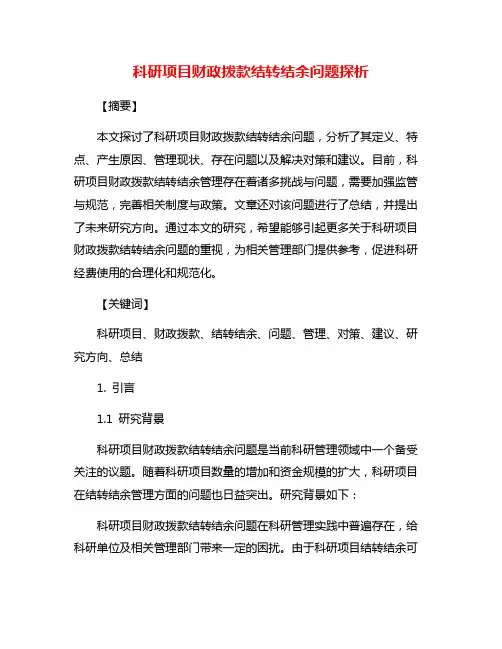 科研项目财政拨款结转结余问题探析

【摘要】

本文探讨了科研项目财政拨款结转结余问题，分析了其定义、特点、产生原因、管理现状、存在问题以及解决对策和建议。目前，科研项目财政拨款结转结余管理存在着诸多挑战与问题，需要加强监管与规范，完善相关制度与政策。文章还对该问题进行了总结，并提出了未来研究方向。通过本文的研究，希望能够引起更多关于科研项目财政拨款结转结余问题的重视，为相关管理部门提供参考，促进科研经费使用的合理化和规范化。

【关键词】

科研项目、财政拨款、结转结余、问题、管理、对策、建议、研究方向、总结

1. 引言

1.1 研究背景

科研项目财政拨款结转结余问题是当前科研管理领域中一个备受关注的议题。随着科研项目数量的增加和资金规模的扩大，科研项目在结转结余管理方面的问题也日益突出。研究背景如下：

科研项目财政拨款结转结余问题在科研管理实践中普遍存在，给科研单位及相关管理部门带来一定的困扰。由于科研项目结转结余可